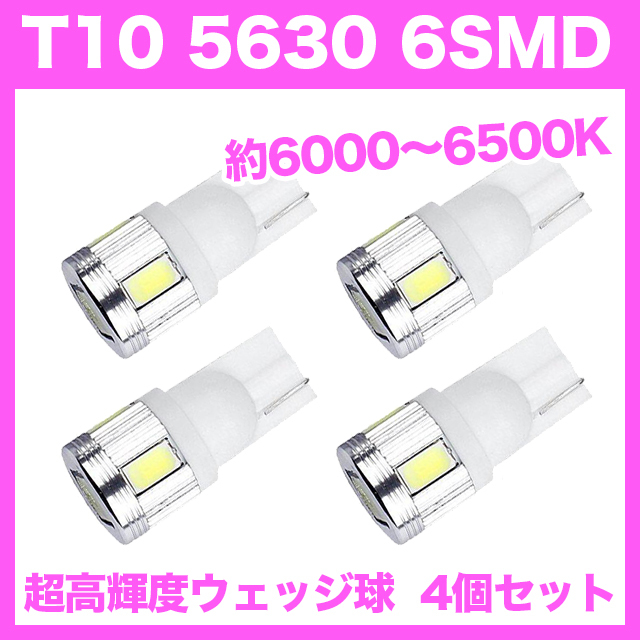 T10 5630 6SMD

約6000〜6500K

超高輝度ウェッジ球　4個セット